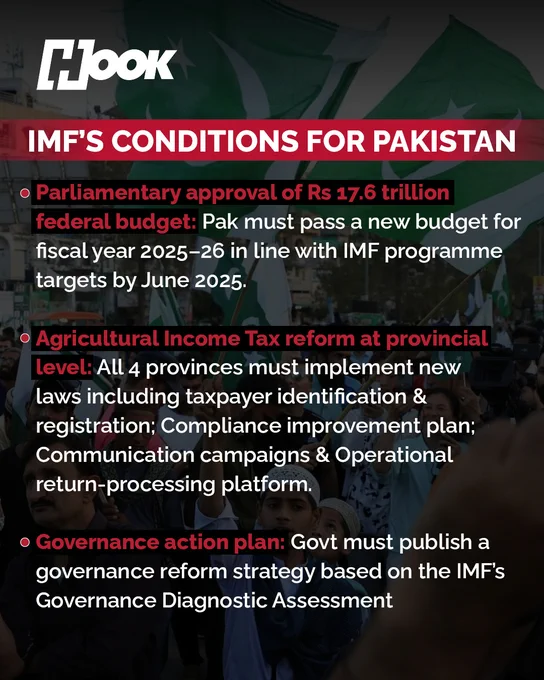 HOOK

IMF'S CONDITIONS FOR PAKISTAN

• Parliamentary approval of Rs 17.6 trillion federal budget: Pak must pass a new budget for fiscal year 2025–26 in line with IMF programme targets by June 2025.

• Agricultural Income Tax reform at provincial level: All 4 provinces must implement new laws including taxpayer identification & registration; Compliance improvement plan; Communication campaigns & Operational return-processing platform.

• Governance action plan: Govt must publish a governance reform strategy based on the IMF's Governance Diagnostic Assessment